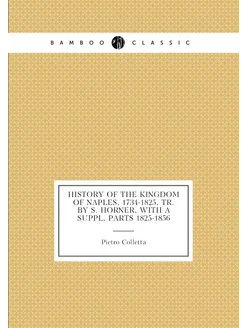 BAMBOO CLASSIC

HISTORY OF THE KINGDOM OF NAPLES, 1734-1825, TR. BY S. HORNER, WITH A SUPPL. PARTS 1825-1856

Pietro Colletta